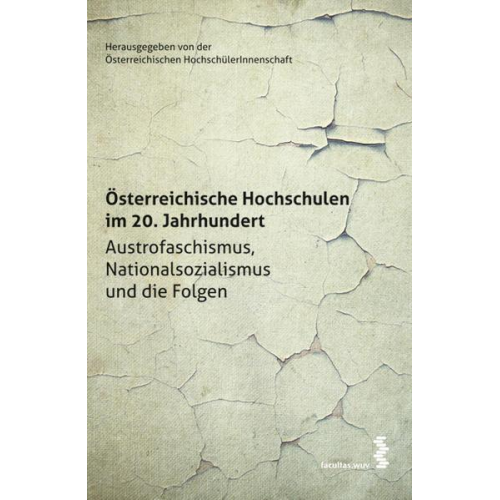 Herausgegeben von der
Österreichischen HochschülerInnenschaft

Österreichische Hochschulen im 20. Jahrhundert

Austrofaschismus, Nationalsozialismus und die Folgen

facultas.wuv